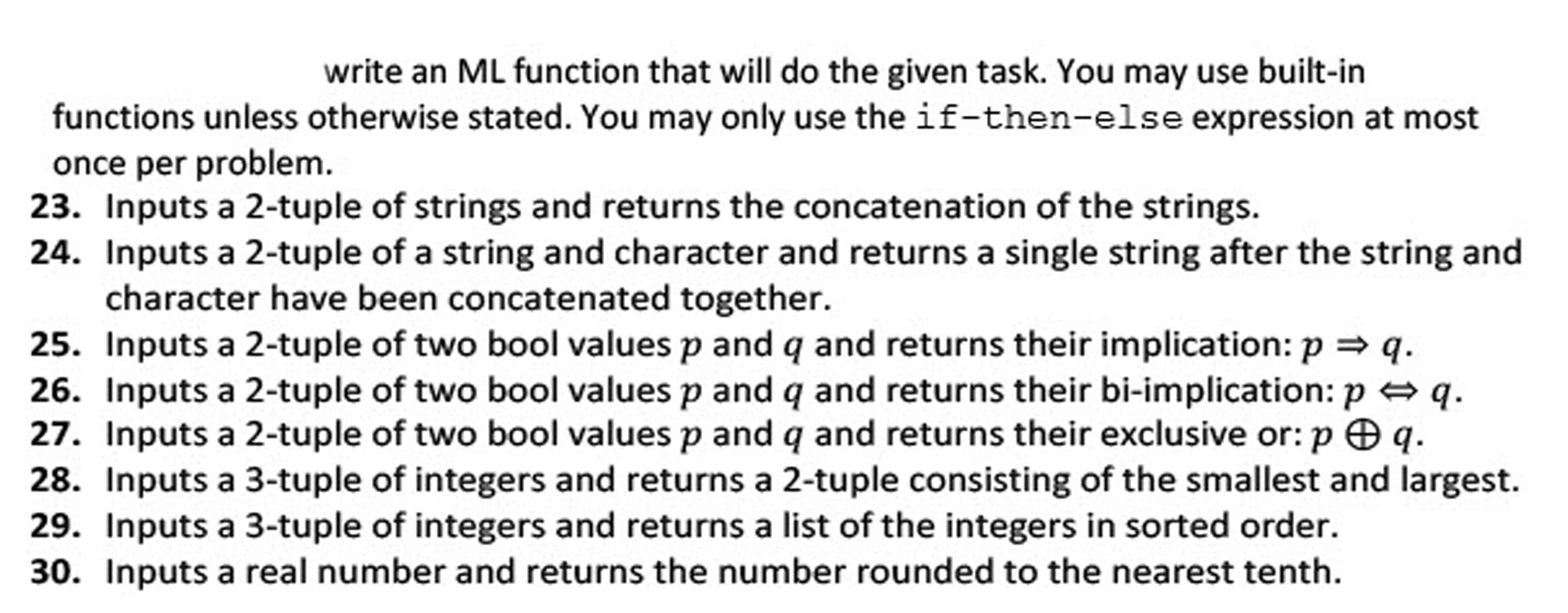 write an ML function that will do the given task. You may use built-in functions unless otherwise stated. You may only use the if-then-else expression at most once per problem.

23. Inputs a 2-tuple of strings and returns the concatenation of the strings.
24. Inputs a 2-tuple of a string and character and returns a single string after the string and character have been concatenated together.
25. Inputs a 2-tuple of two bool values $p$ and $q$ and returns their implication: $p \Rightarrow q$.
26. Inputs a 2-tuple of two bool values $p$ and $q$ and returns their bi-implication: $p \Leftrightarrow q$.
27. Inputs a 2-tuple of two bool values $p$ and $q$ and returns their exclusive or: $p \oplus q$.
28. Inputs a 3-tuple of integers and returns a 2-tuple consisting of the smallest and largest.
29. Inputs a 3-tuple of integers and returns a list of the integers in sorted order.
30. Inputs a real number and returns the number rounded to the nearest tenth.